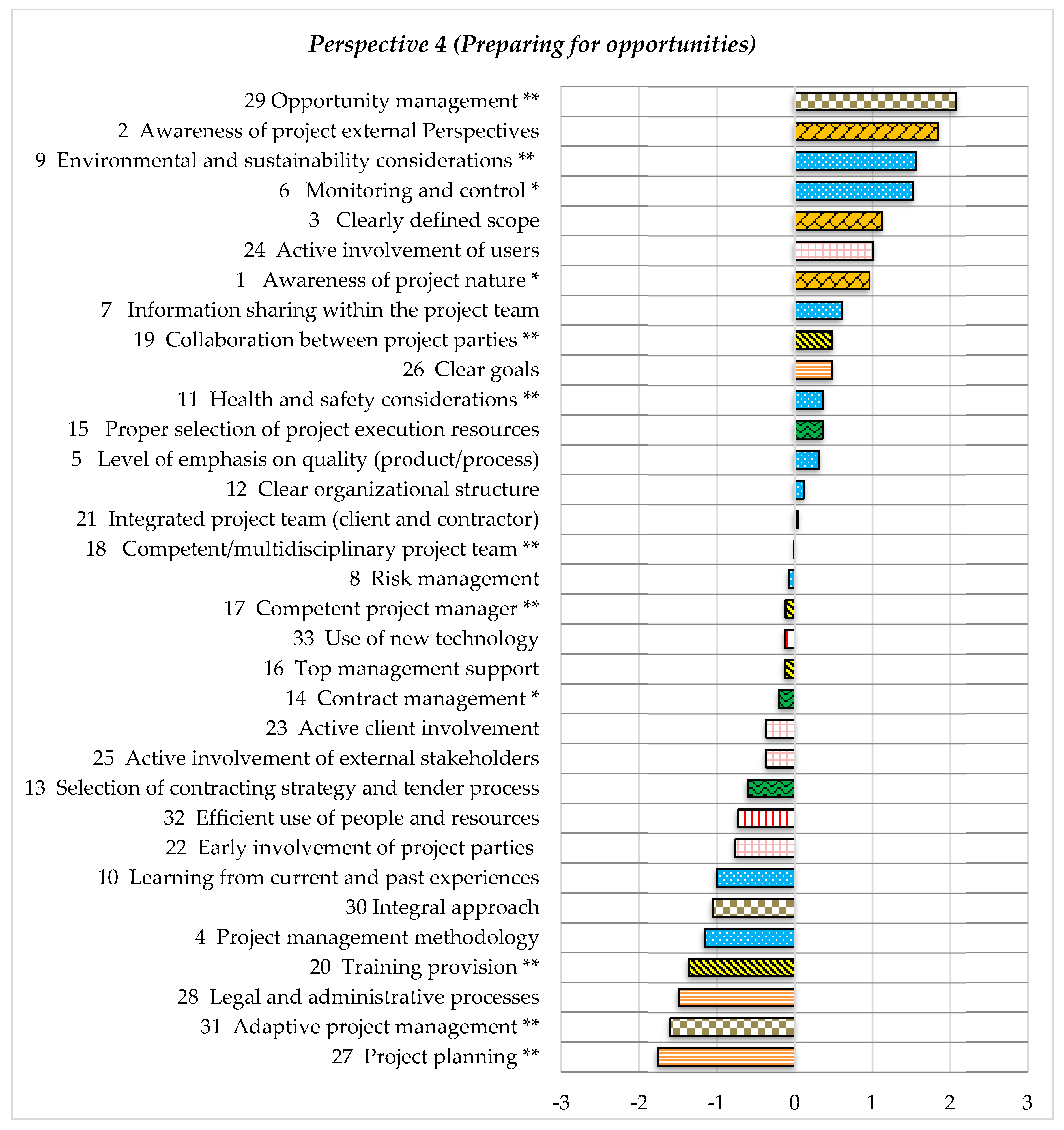 Perspective 4 (Preparing for opportunities)

29 Opportunity management **
2 Awareness of project external Perspectives
9 Environmental and sustainability considerations **
6 Monitoring and control *
3 Clearly defined scope
24 Active involvement of users
1 Awareness of project nature *
7 Information sharing within the project team
19 Collaboration between project parties **
26 Clear goals
11 Health and safety considerations **
15 Proper selection of project execution resources
5 Level of emphasis on quality (product/process)
12 Clear organizational structure
21 Integrated project team (client and contractor)
18 Competent/multidisciplinary project team **
8 Risk management
17 Competent project manager **
33 Use of new technology
16 Top management support
14 Contract management *
23 Active client involvement
25 Active involvement of external stakeholders
13 Selection of contracting strategy and tender process
32 Efficient use of people and resources
22 Early involvement of project parties
10 Learning from current and past experiences
30 Integral approach
4 Project management methodology
20 Training provision **
28 Legal and administrative processes
31 Adaptive project management **
27 Project planning **

-3 -2 -1 0 1 2 3